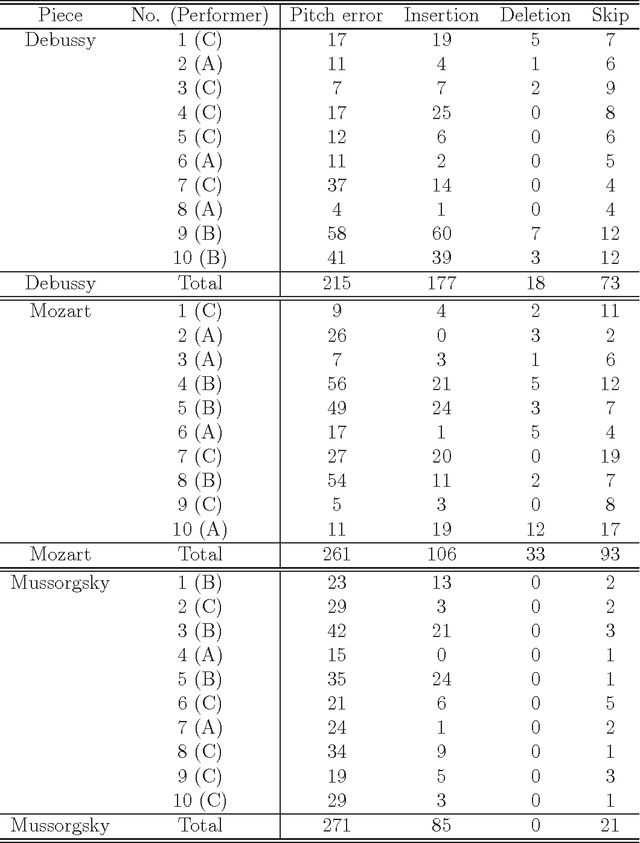 | Piece | No. (Performer) | Pitch error | Insertion | Deletion | Skip |
|---|---|---|---|---|---|
| Debussy | 1 (C) | 17 | 19 | 5 | 7 |
| | 2 (A) | 11 | 4 | 1 | 6 |
| | 3 (C) | 7 | 7 | 2 | 9 |
| | 4 (C) | 17 | 25 | 0 | 8 |
| | 5 (C) | 12 | 6 | 0 | 6 |
| | 6 (A) | 11 | 2 | 0 | 5 |
| | 7 (C) | 37 | 14 | 0 | 4 |
| | 8 (A) | 4 | 1 | 0 | 4 |
| | 9 (B) | 58 | 60 | 7 | 12 |
| | 10 (B) | 41 | 39 | 3 | 12 |
| Debussy | Total | 215 | 177 | 18 | 73 |
| Mozart | 1 (C) | 9 | 4 | 2 | 11 |
| | 2 (A) | 26 | 0 | 3 | 2 |
| | 3 (A) | 7 | 3 | 1 | 6 |
| | 4 (B) | 56 | 21 | 5 | 12 |
| | 5 (B) | 49 | 24 | 3 | 7 |
| | 6 (A) | 17 | 1 | 5 | 4 |
| | 7 (C) | 27 | 20 | 0 | 19 |
| | 8 (B) | 54 | 11 | 2 | 7 |
| | 9 (C) | 5 | 3 | 0 | 8 |
| | 10 (A) | 11 | 19 | 12 | 17 |
| Mozart | Total | 261 | 106 | 33 | 93 |
| Mussorgsky | 1 (B) | 23 | 13 | 0 | 2 |
| | 2 (C) | 29 | 3 | 0 | 2 |
| | 3 (B) | 42 | 21 | 0 | 3 |
| | 4 (A) | 15 | 0 | 0 | 1 |
| | 5 (B) | 35 | 24 | 0 | 1 |
| | 6 (C) | 21 | 6 | 0 | 5 |
| | 7 (A) | 24 | 1 | 0 | 2 |
| | 8 (C) | 34 | 9 | 0 | 1 |
| | 9 (C) | 19 | 5 | 0 | 3 |
| | 10 (C) | 29 | 3 | 0 | 1 |
| Mussorgsky | Total | 271 | 85 | 0 | 21 |